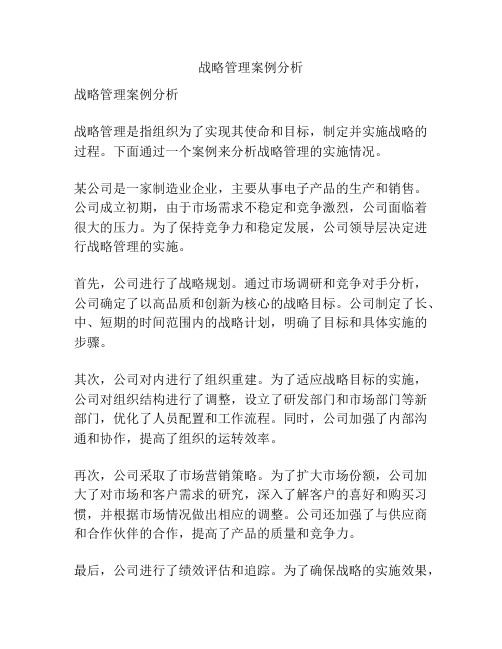 战略管理案例分析

战略管理案例分析

战略管理是指组织为了实现其使命和目标，制定并实施战略的过程。下面通过一个案例来分析战略管理的实施情况。

某公司是一家制造业企业，主要从事电子产品的生产和销售。公司成立初期，由于市场需求不稳定和竞争激烈，公司面临着很大的压力。为了保持竞争力和稳定发展，公司领导层决定进行战略管理的实施。

首先，公司进行了战略规划。通过市场调研和竞争对手分析，公司确定了以高品质和创新为核心的战略目标。公司制定了长、中、短期的时间范围内的战略计划，明确了目标和具体实施的步骤。

其次，公司对内进行了组织重建。为了适应战略目标的实施，公司对组织结构进行了调整，设立了研发部门和市场部门等新部门，优化了人员配置和工作流程。同时，公司加强了内部沟通和协作，提高了组织的运转效率。

再次，公司采取了市场营销策略。为了扩大市场份额，公司加大了对市场和客户需求的研究，深入了解客户的喜好和购买习惯，并根据市场情况做出相应的调整。公司还加强了与供应商和合作伙伴的合作，提高了产品的质量和竞争力。

最后，公司进行了绩效评估和追踪。为了确保战略的实施效果，